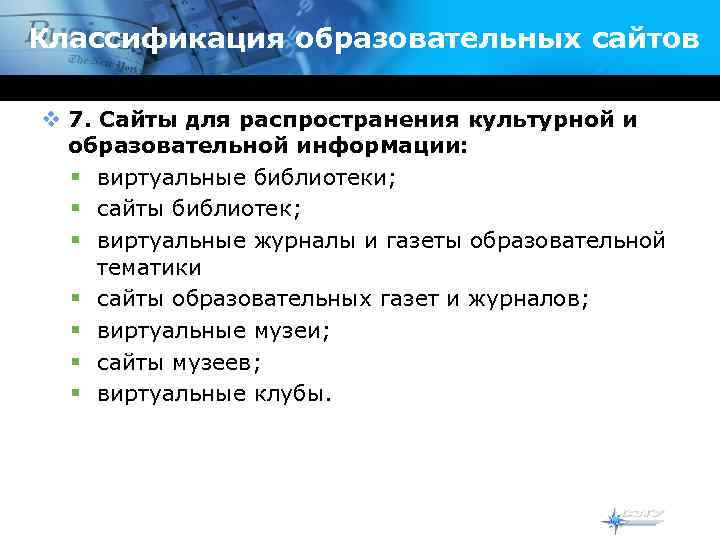 Классификация образовательных сайтов

7. Сайты для распространения культурной и образовательной информации:

виртуальные библиотеки;

сайты библиотек;

виртуальные журналы и газеты образовательной тематики

сайты образовательных газет и журналов;

виртуальные музеи;

сайты музеев;

виртуальные клубы.